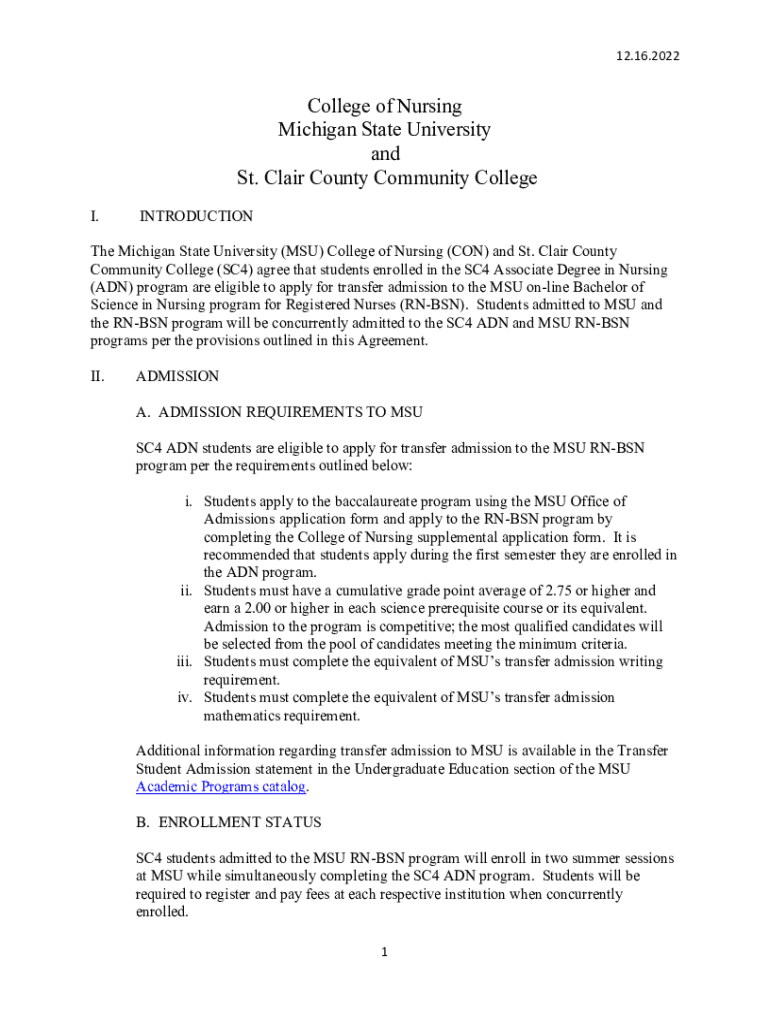 12.16.2022

College of Nursing
Michigan State University
and
St. Clair County Community College

I. INTRODUCTION

The Michigan State University (MSU) College of Nursing (CON) and St. Clair County Community College (SC4) agree that students enrolled in the SC4 Associate Degree in Nursing (ADN) program are eligible to apply for transfer admission to the MSU on-line Bachelor of Science in Nursing program for Registered Nurses (RN-BSN). Students admitted to MSU and the RN-BSN program will be concurrently admitted to the SC4 ADN and MSU RN-BSN programs per the provisions outlined in this Agreement.

II. ADMISSION

A. ADMISSION REQUIREMENTS TO MSU

SC4 ADN students are eligible to apply for transfer admission to the MSU RN-BSN program per the requirements outlined below:

i. Students apply to the baccalaureate program using the MSU Office of Admissions application form and apply to the RN-BSN program by completing the College of Nursing supplemental application form. It is recommended that students apply during the first semester they are enrolled in the ADN program.
ii. Students must have a cumulative grade point average of 2.75 or higher and earn a 2.00 or higher in each science prerequisite course or its equivalent. Admission to the program is competitive; the most qualified candidates will be selected from the pool of candidates meeting the minimum criteria.
iii. Students must complete the equivalent of MSU's transfer admission writing requirement.
iv. Students must complete the equivalent of MSU's transfer admission mathematics requirement.

Additional information regarding transfer admission to MSU is available in the Transfer Student Admission statement in the Undergraduate Education section of the MSU Academic Programs catalog.

B. ENROLLMENT STATUS

SC4 students admitted to the MSU RN-BSN program will enroll in two summer sessions at MSU while simultaneously completing the SC4 ADN program. Students will be required to register and pay fees at each respective institution when concurrently enrolled.

1